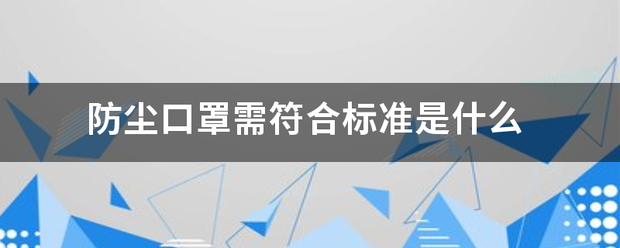 防尘口罩需符合标准是什么